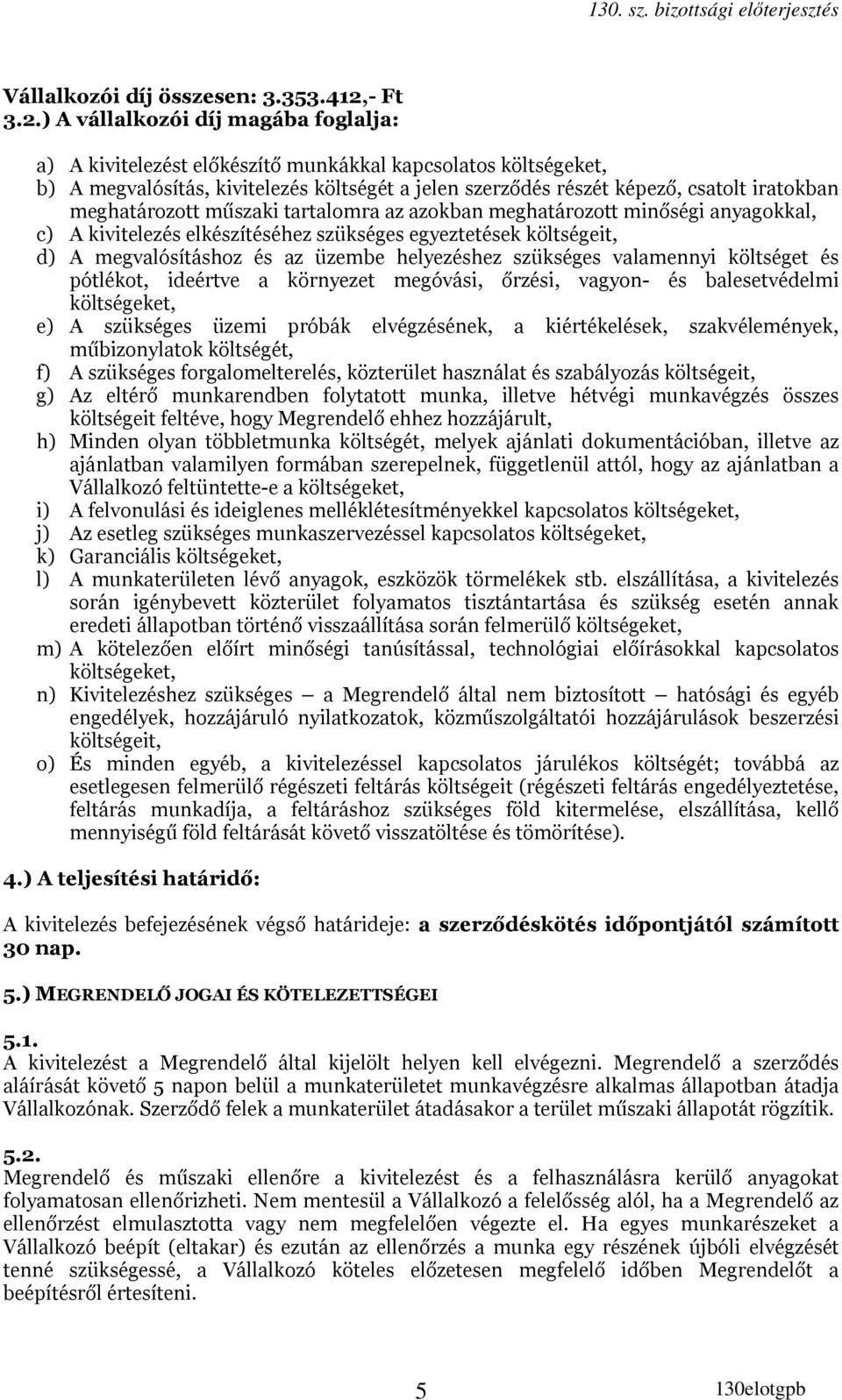 130. sz. bizottsági előterjesztés

Vállalkozói díj összesen: 3.353.412,- Ft
3.2.) A vállalkozói díj magába foglalja:

a) A kivitelezést előkészítő munkákkal kapcsolatos költségeket,
b) A megvalósítás, kivitelezés költségét a jelen szerződés részét képező, csatolt iratokban meghatározott műszaki tartalomra az azokban meghatározott minőségi anyagokkal,
c) A kivitelezés elkészítéséhez szükséges egyeztetések költségeit,
d) A megvalósításhoz és az üzembe helyezéshez szükséges valamennyi költséget és pótlékot, ideértve a környezet megóvási, őrzési, vagyon- és balesetvédelmi költségeket,
e) A szükséges üzemi próbák elvégzésének, a kiértékelések, szakvélemények, műbizonylatok költségét,
f) A szükséges forgalomelterelés, közterület használat és szabályozás költségeit,
g) Az eltérő munkarendben folytatott munka, illetve hétvégi munkavégzés összes költségeit feltéve, hogy Megrendelő ehhez hozzájárult,
h) Minden olyan többletmunka költségét, melyek ajánlati dokumentációban, illetve az ajánlatban valamilyen formában szerepelnek, függetlenül attól, hogy az ajánlatban a Vállalkozó feltüntette-e a költségeket,
i) A felvonulási és ideiglenes melléklétesítményekkel kapcsolatos költségeket,
j) Az esetleg szükséges munkaszervezéssel kapcsolatos költségeket,
k) Garanciális költségeket,
l) A munkaterületen lévő anyagok, eszközök törmelékek stb. elszállítása, a kivitelezés során igénybevett közterület folyamatos tisztántartása és szükség esetén annak eredeti állapotban történő visszaállítása során felmerülő költségeket,
m) A kötelezően előírt minőségi tanúsítással, technológiai előírásokkal kapcsolatos költségeket,
n) Kivitelezéshez szükséges — a Megrendelő által nem biztosított — hatósági és egyéb engedélyek, hozzájáruló nyilatkozatok, közműszolgáltatói hozzájárulások beszerzési költségeit,
o) És minden egyéb, a kivitelezéssel kapcsolatos járulékos költségét; továbbá az esetlegesen felmerülő régészeti feltárás költségeit (régészeti feltárás engedélyeztetése, feltárás munkadíja, a feltáráshoz szükséges föld kitermelése, elszállítása, kellő mennyiségű föld feltárását követő visszatöltése és tömörítése).

4.) A teljesítési határidő:

A kivitelezés befejezésének végső határideje: a szerződéskötés időpontjától számított 30 nap.

5.) MEGRENDELŐ JOGAI ÉS KÖTELEZETTSÉGEI

5.1.
A kivitelezést a Megrendelő által kijelölt helyen kell elvégezni. Megrendelő a szerződés aláírását követő 5 napon belül a munkaterületet munkavégzésre alkalmas állapotban átadja Vállalkozónak. Szerződő felek a munkaterület átadásakor a terület műszaki állapotát rögzítik.

5.2.
Megrendelő és műszaki ellenőre a kivitelezést és a felhasználásra kerülő anyagokat folyamatosan ellenőrizheti. Nem mentesül a Vállalkozó a felelősség alól, ha a Megrendelő az ellenőrzést elmulasztotta vagy nem megfelelően végezte el. Ha egyes munkarészeket a Vállalkozó beépít (eltakar) és ezután az ellenőrzés a munka egy részének újbóli elvégzését tenné szükségessé, a Vállalkozó köteles előzetesen megfelelő időben Megrendelőt a beépítésről értesíteni.

5

130elotgpb